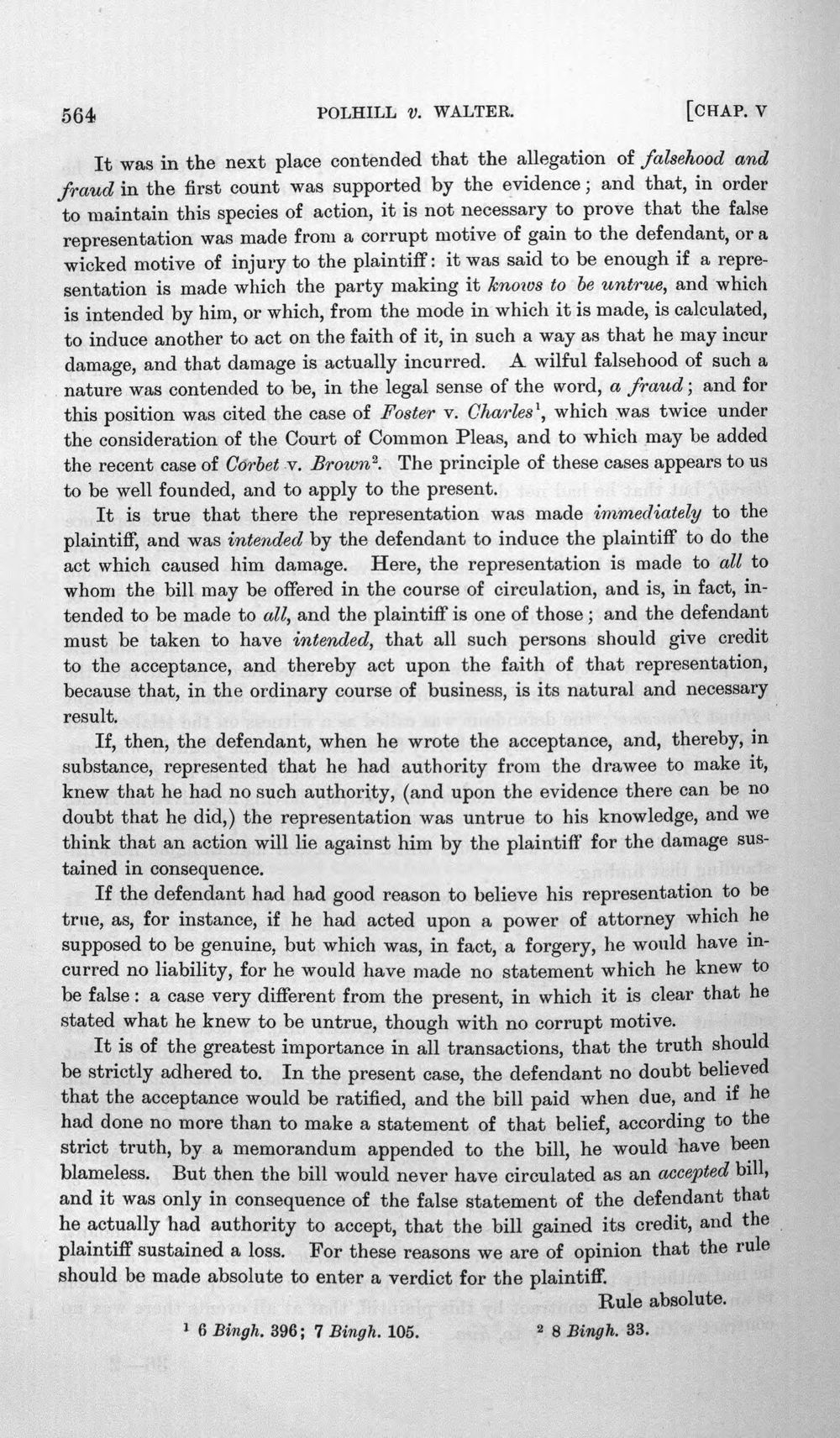 564 POLHILL v. WALTER. [CHAP. V

It was in the next place contended that the allegation of falsehood and fraud in the first count was supported by the evidence; and that, in order to maintain this species of action, it is not necessary to prove that the false representation was made from a corrupt motive of gain to the defendant, or a wicked motive of injury to the plaintiff: it was said to be enough if a representation is made which the party making it knows to be untrue, and which is intended by him, or which, from the mode in which it is made, is calculated, to induce another to act on the faith of it, in such a way as that he may incur damage, and that damage is actually incurred. A wilful falsehood of such a nature was contended to be, in the legal sense of the word, a fraud; and for this position was cited the case of Foster v. Charles$^{1}$, which was twice under the consideration of the Court of Common Pleas, and to which may be added the recent case of Corbet v. Brown$^{2}$. The principle of these cases appears to us to be well founded, and to apply to the present.

It is true that there the representation was made immediately to the plaintiff, and was intended by the defendant to induce the plaintiff to do the act which caused him damage. Here, the representation is made to all to whom the bill may be offered in the course of circulation, and is, in fact, intended to be made to all, and the plaintiff is one of those; and the defendant must be taken to have intended, that all such persons should give credit to the acceptance, and thereby act upon the faith of that representation, because that, in the ordinary course of business, is its natural and necessary result.

If, then, the defendant, when he wrote the acceptance, and, thereby, in substance, represented that he had authority from the drawee to make it, knew that he had no such authority, (and upon the evidence there can be no doubt that he did,) the representation was untrue to his knowledge, and we think that an action will lie against him by the plaintiff for the damage sustained in consequence.

If the defendant had had good reason to believe his representation to be true, as, for instance, if he had acted upon a power of attorney which he supposed to be genuine, but which was, in fact, a forgery, he would have incurred no liability, for he would have made no statement which he knew to be false: a case very different from the present, in which it is clear that he stated what he knew to be untrue, though with no corrupt motive.

It is of the greatest importance in all transactions, that the truth should be strictly adhered to. In the present case, the defendant no doubt believed that the acceptance would be ratified, and the bill paid when due, and if he had done no more than to make a statement of that belief, according to the strict truth, by a memorandum appended to the bill, he would have been blameless. But then the bill would never have circulated as an accepted bill, and it was only in consequence of the false statement of the defendant that he actually had authority to accept, that the bill gained its credit, and the plaintiff sustained a loss. For these reasons we are of opinion that the rule should be made absolute to enter a verdict for the plaintiff.

Rule absolute.

$^{1}$ 6 Bingh. 396; 7 Bingh. 105. $^{2}$ 8 Bingh. 33.